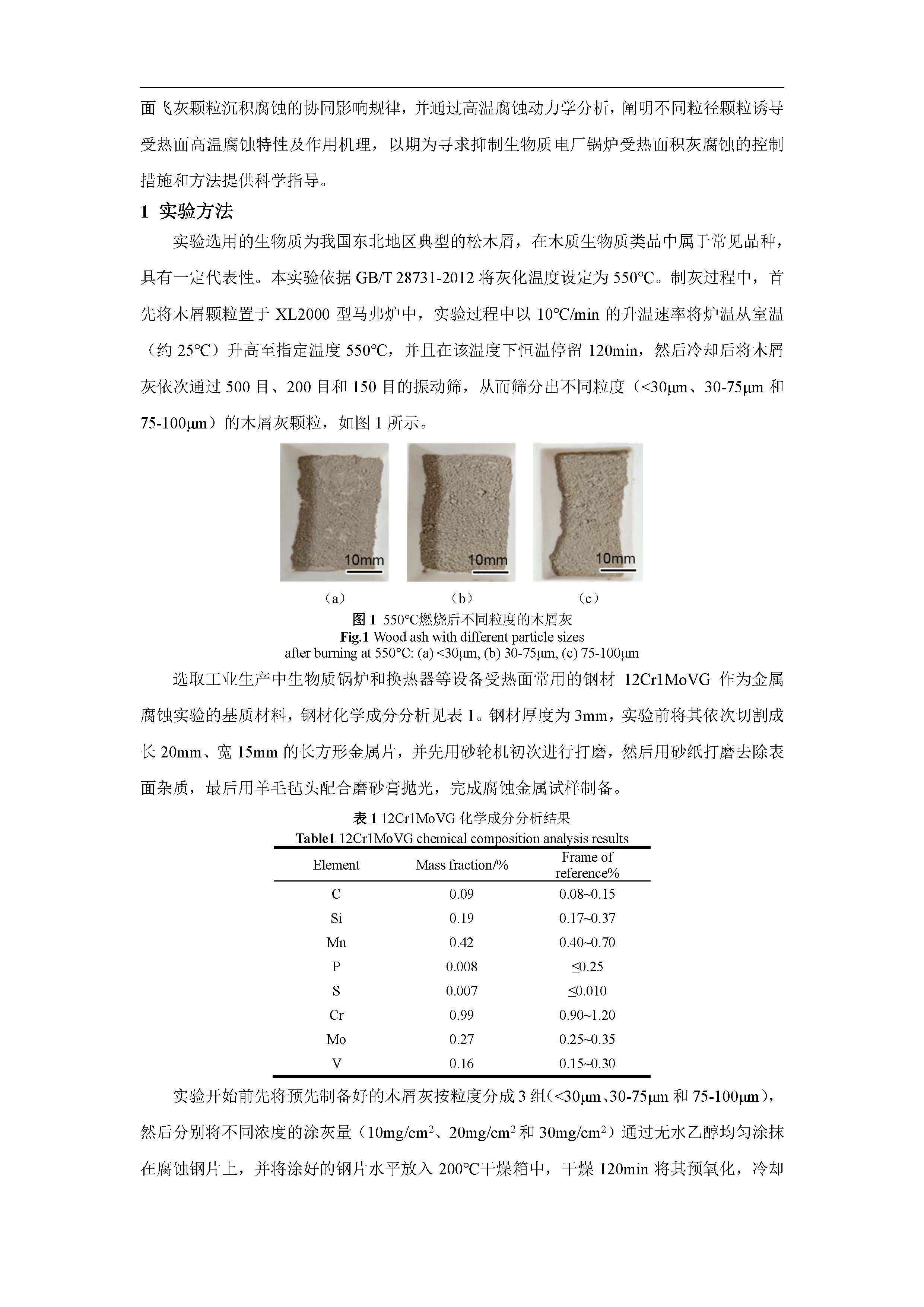 面飞灰颗粒沉积腐蚀的协同影响规律，并通过高温腐蚀动力学分析，阐明不同粒径颗粒诱导受热面高温腐蚀特性及作用机理，以期为寻求抑制生物质电厂锅炉受热面积灰腐蚀的控制措施和方法提供科学指导。

1 实验方法

实验选用的生物质为我国东北地区典型的松木屑，在木质生物质类品中属于常见品种，具有一定代表性。本实验依据 GB/T 28731-2012 将灰化温度设定为 550℃。制灰过程中，首先将木屑颗粒置于 XL2000 型马弗炉中，实验过程中以 10℃/min 的升温速率将炉温从室温（约 25℃）升高至指定温度 550℃，并且在该温度下恒温停留 120min，然后冷却后将木屑灰依次通过 500 目、200 目和 150 目的振动筛，从而筛分出不同粒度（<30μm、30-75μm 和 75-100μm）的木屑灰颗粒，如图 1 所示。

10mm 10mm 10mm

（a） （b） （c）

图 1 550℃燃烧后不同粒度的木屑灰
Fig.1 Wood ash with different particle sizes after burning at 550°C: (a) <30μm, (b) 30-75μm, (c) 75-100μm

选取工业生产中生物质锅炉和换热器等设备受热面常用的钢材 12Cr1MoVG 作为金属腐蚀实验的基质材料，钢材化学成分分析见表 1。钢材厚度为 3mm，实验前将其依次切割成长 20mm、宽 15mm 的长方形金属片，并先用砂轮机初次进行打磨，然后用砂纸打磨去除表面杂质，最后用羊毛毡头配合磨砂膏抛光，完成腐蚀金属试样制备。

表 1 12Cr1MoVG 化学成分分析结果
Table1 12Cr1MoVG chemical composition analysis results

| Element | Mass fraction/% | Frame of reference% |
|---|---|---|
| C | 0.09 | 0.08~0.15 |
| Si | 0.19 | 0.17~0.37 |
| Mn | 0.42 | 0.40~0.70 |
| P | 0.008 | ≤0.25 |
| S | 0.007 | ≤0.010 |
| Cr | 0.99 | 0.90~1.20 |
| Mo | 0.27 | 0.25~0.35 |
| V | 0.16 | 0.15~0.30 |

实验开始前先将预先制备好的木屑灰按粒度分成 3 组（<30μm、30-75μm 和 75-100μm），然后分别将不同浓度的涂灰量（10mg/cm$^2$、20mg/cm$^2$ 和 30mg/cm$^2$）通过无水乙醇均匀涂抹在腐蚀钢片上，并将涂好的钢片水平放入 200℃干燥箱中，干燥 120min 将其预氧化，冷却